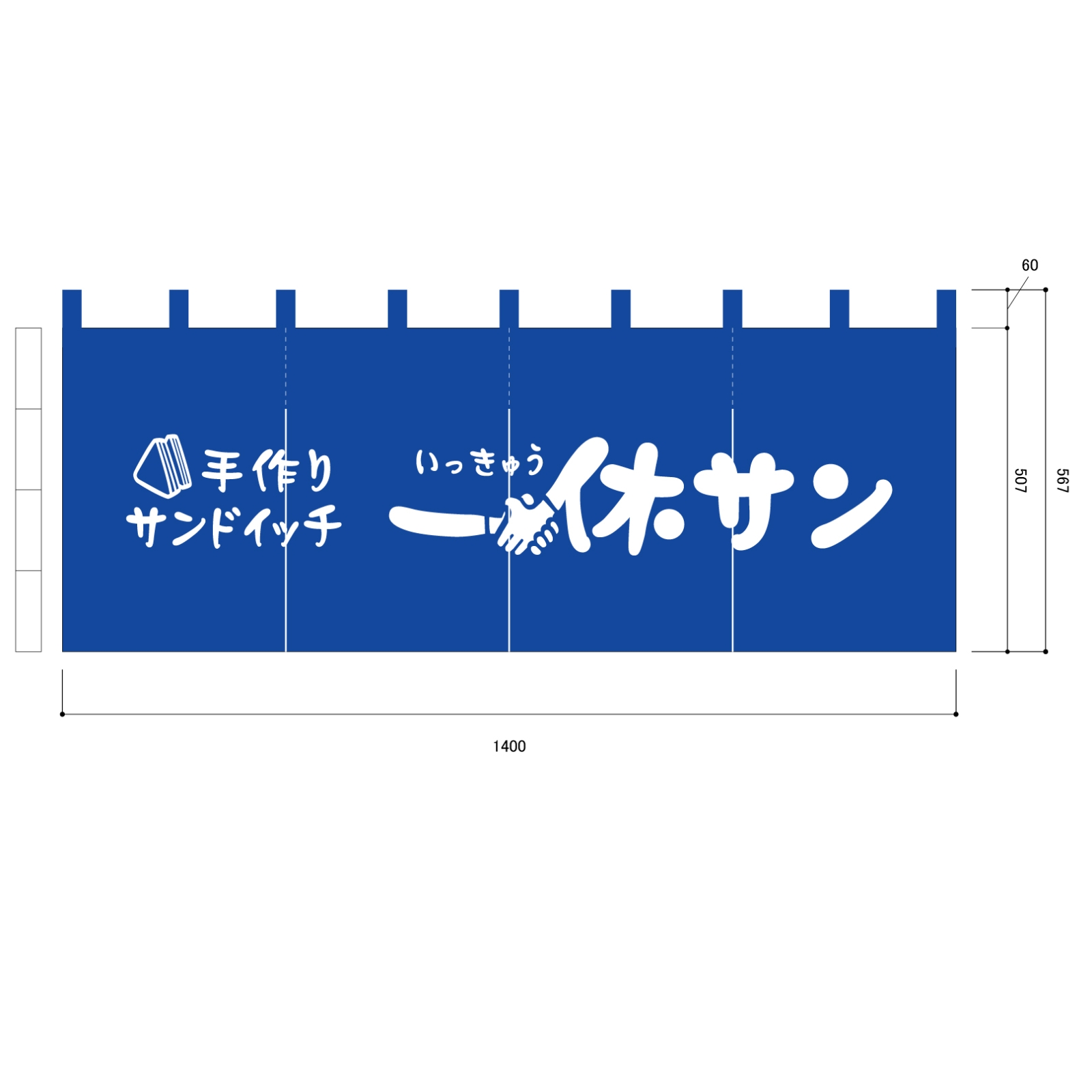 60

手作り
サンドイッチ

いっきゅう
一休サン

507

567

1400